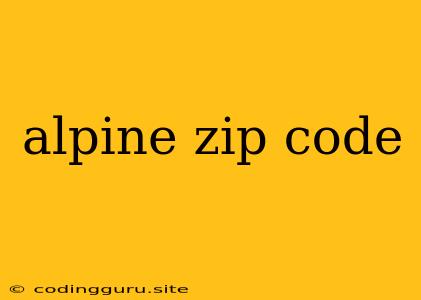 alpine zip code

© codingguru.site